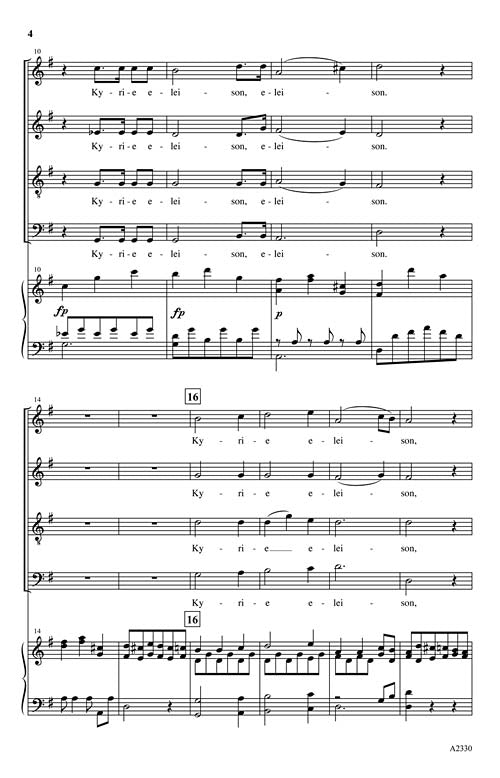 4

10

Ky - ri - e e - lei - son, e - lei - son.

Ky - ri - e e - lei - son, e - lei - son.

Ky - ri - e e - lei - son, e - lei - son.

Ky - ri - e e - lei - son, e - lei - son.

10

fp

fp

p

14

16

Ky - ri - e e - lei - son,

Ky - ri - e e - lei - son,

Ky - ri - e e - lei - son,

Ky - ri - e e - lei - son,

14

16

A2330